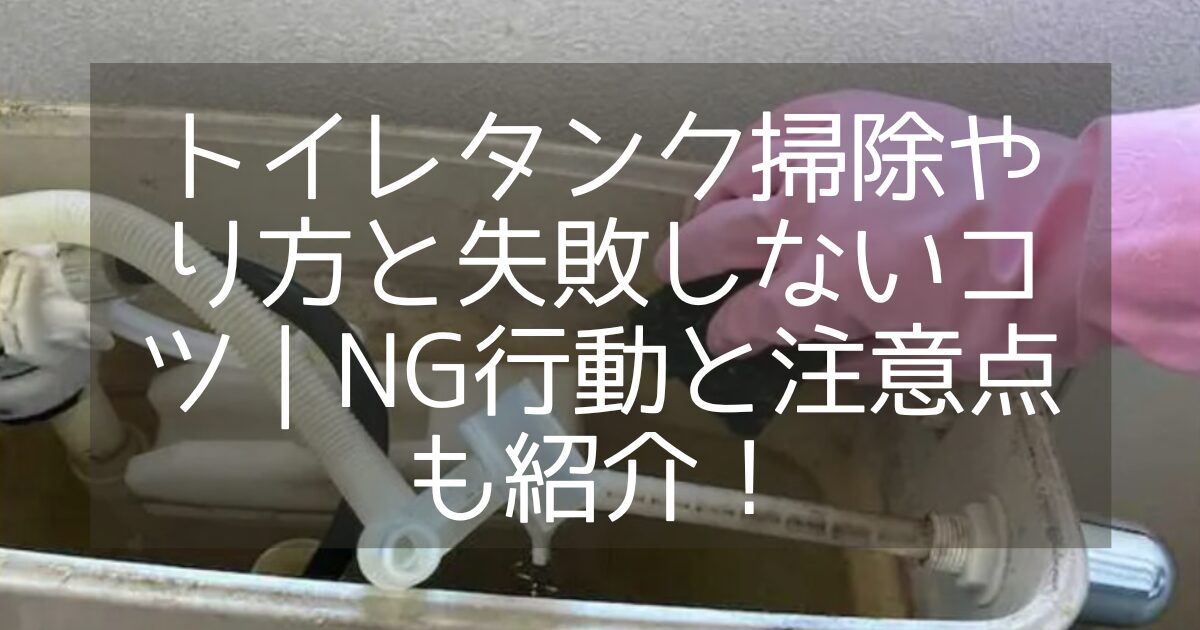 トイレタンク掃除やり方と失敗しないコツ｜NG行動と注意点も紹介！